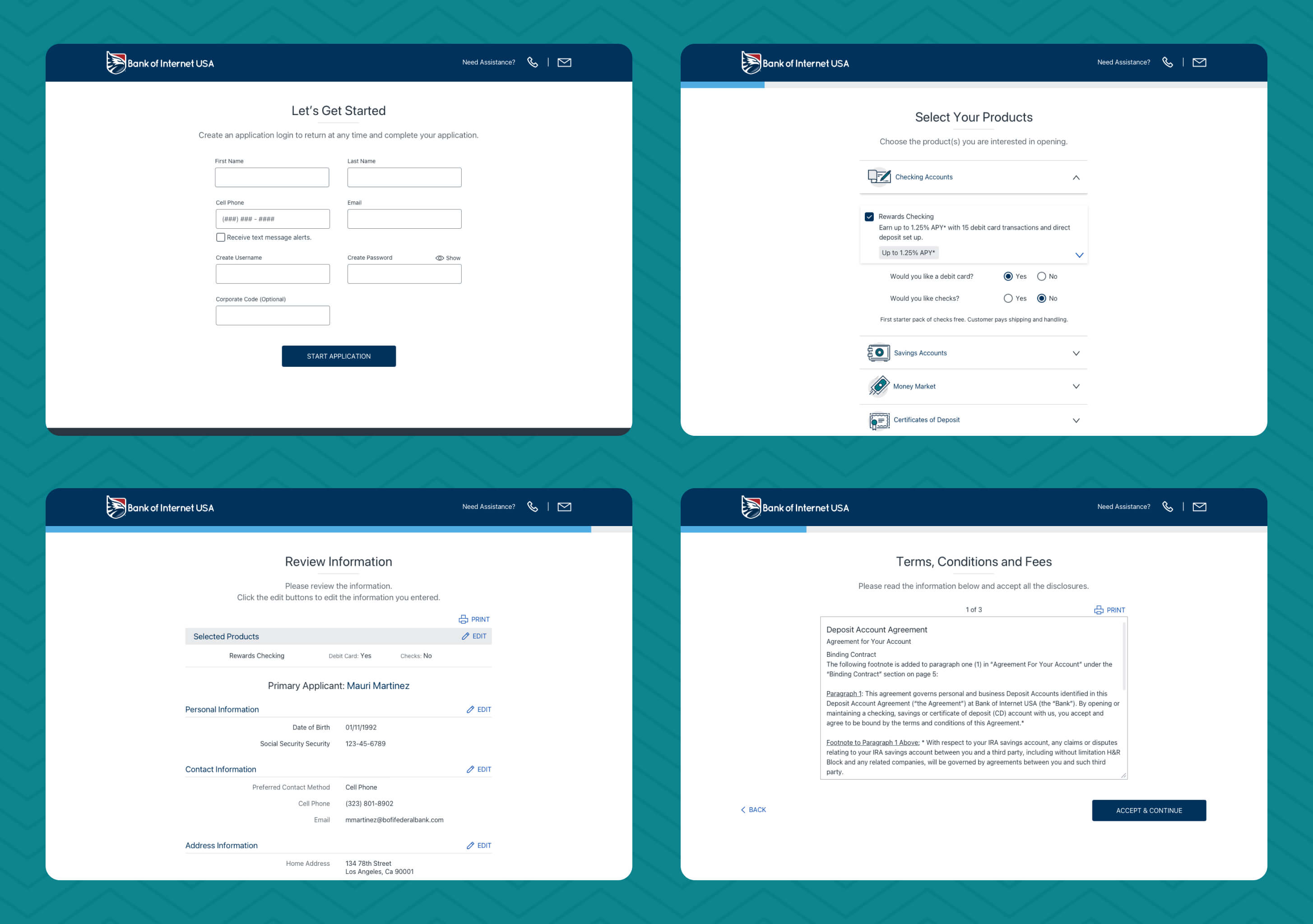 Bank of Internet USA

Need Assistance?

Let's Get Started

Create an application login to return at any time and complete your application.

First Name

Last Name

Cell Phone

(###) ### - ####

Receive text message alerts.

Email

Create Username

Create Password

Show

Corporate Code (Optional)

START APPLICATION

Bank of Internet USA

Need Assistance?

Select Your Products

Choose the product(s) you are interested in opening.

Checking Accounts

Rewards Checking
Earn up to 1.25% APY* with 15 debit card transactions and direct deposit set up.

Up to 1.25% APY*

Would you like a debit card? Yes No

Would you like checks? Yes No

First starter pack of checks free. Customer pays shipping and handling.

Savings Accounts

Money Market

Certificates of Deposit

Bank of Internet USA

Need Assistance?

Review Information

Please review the information.
Click the edit buttons to edit the information you entered.

PRINT

Selected Products

EDIT

Rewards Checking Debit Card: Yes Checks: No

Primary Applicant: Mauri Martinez

Personal Information

EDIT

Date of Birth 01/11/1992

Social Security Security 123-45-6789

Contact Information

EDIT

Preferred Contact Method Cell Phone

Cell Phone (323) 801-8902

Email mmartinez@bofifederalbank.com

Address Information

EDIT

Home Address 134 78th Street
Los Angeles, Ca 90001

Bank of Internet USA

Need Assistance?

Terms, Conditions and Fees

Please read the information below and accept all the disclosures.

1 of 3

PRINT

Deposit Account Agreement
Agreement for Your Account

Binding Contract
The following footnote is added to paragraph one (1) in "Agreement For Your Account" under the "Binding Contract" section on page 5:

Paragraph 1: This agreement governs personal and business Deposit Accounts identified in this Deposit Account Agreement ("the Agreement") at Bank of Internet USA (the "Bank"). By opening or maintaining a checking, savings or certificate of deposit (CD) account with us, you accept and agree to be bound by the terms and conditions of this Agreement.*

Footnote to Paragraph 1 Above: * With respect to your IRA savings account, any claims or disputes relating to your IRA savings account between you and a third party, including without limitation H&R Block and any related companies, will be governed by agreements between you and such third party.

BACK

ACCEPT & CONTINUE